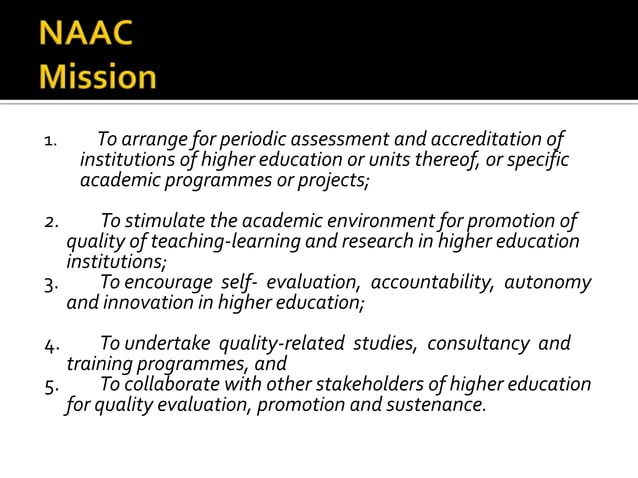 NAAC
Mission

1. To arrange for periodic assessment and accreditation of institutions of higher education or units thereof, or specific academic programmes or projects;

2. To stimulate the academic environment for promotion of quality of teaching-learning and research in higher education institutions;
3. To encourage self- evaluation, accountability, autonomy and innovation in higher education;

4. To undertake quality-related studies, consultancy and training programmes, and
5. To collaborate with other stakeholders of higher education for quality evaluation, promotion and sustenance.